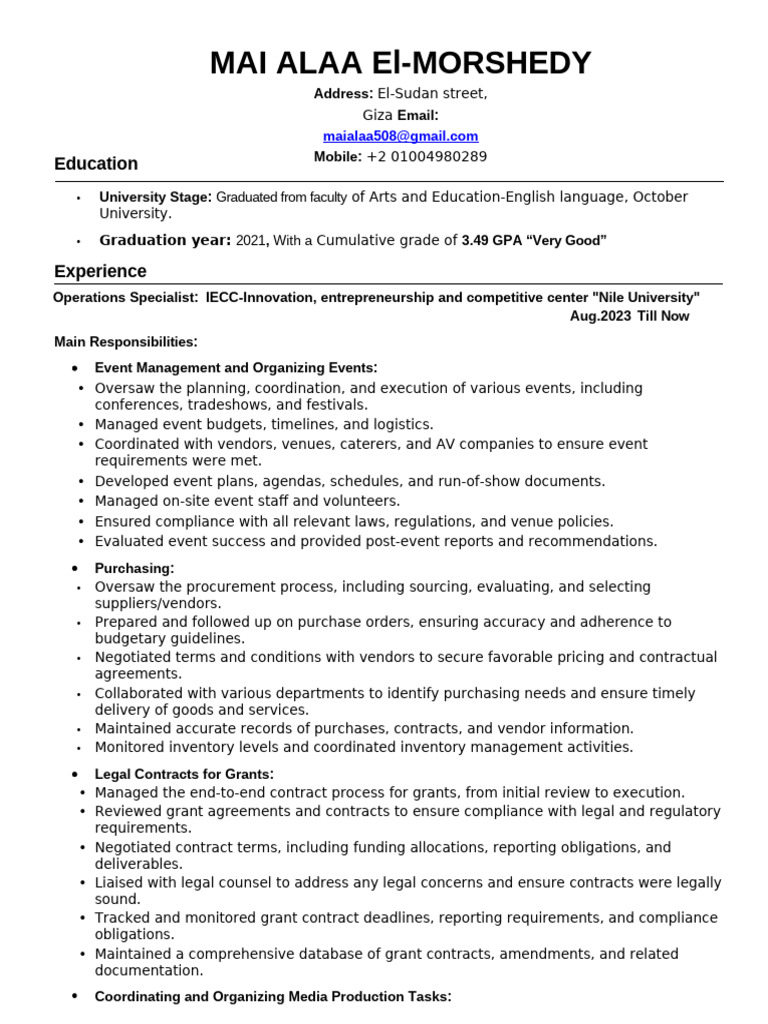 MAI ALAA El-MORSHEDY

Address: El-Sudan street, Giza Email: maialaa508@gmail.com Mobile: +2 01004980289

Education

• University Stage: Graduated from faculty of Arts and Education-English language, October University.

• Graduation year: 2021, With a Cumulative grade of 3.49 GPA “Very Good”

Experience

Operations Specialist: IECC-Innovation, entrepreneurship and competitive center "Nile University" Aug.2023 Till Now

Main Responsibilities:

• Event Management and Organizing Events:
• Oversaw the planning, coordination, and execution of various events, including conferences, tradeshows, and festivals.
• Managed event budgets, timelines, and logistics.
• Coordinated with vendors, venues, caterers, and AV companies to ensure event requirements were met.
• Developed event plans, agendas, schedules, and run-of-show documents.
• Managed on-site event staff and volunteers.
• Ensured compliance with all relevant laws, regulations, and venue policies.
• Evaluated event success and provided post-event reports and recommendations.

• Purchasing:
• Oversaw the procurement process, including sourcing, evaluating, and selecting suppliers/vendors.
• Prepared and followed up on purchase orders, ensuring accuracy and adherence to budgetary guidelines.
• Negotiated terms and conditions with vendors to secure favorable pricing and contractual agreements.
• Collaborated with various departments to identify purchasing needs and ensure timely delivery of goods and services.
• Maintained accurate records of purchases, contracts, and vendor information.
• Monitored inventory levels and coordinated inventory management activities.

• Legal Contracts for Grants:
• Managed the end-to-end contract process for grants, from initial review to execution.
• Reviewed grant agreements and contracts to ensure compliance with legal and regulatory requirements.
• Negotiated contract terms, including funding allocations, reporting obligations, and deliverables.
• Liaised with legal counsel to address any legal concerns and ensure contracts were legally sound.
• Tracked and monitored grant contract deadlines, reporting requirements, and compliance obligations.
• Maintained a comprehensive database of grant contracts, amendments, and related documentation.

• Coordinating and Organizing Media Production Tasks: